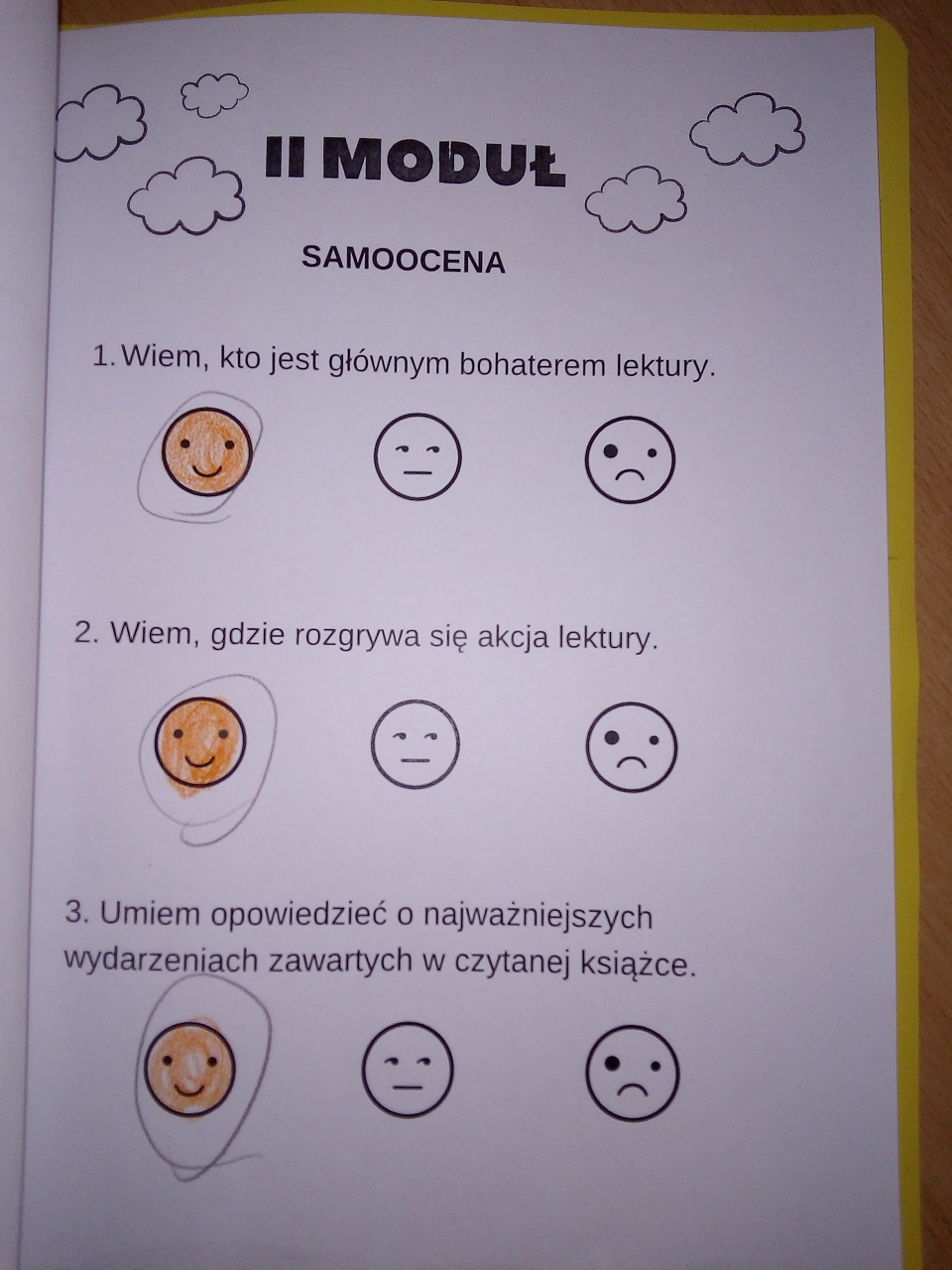 II MODUŁ

SAMOOCENA

1. Wiem, kto jest głównym bohaterem lektury.

2. Wiem, gdzie rozgrywa się akcja lektury.

3. Umiem opowiedzieć o najważniejszych wydarzeniach zawartych w czytanej książce.